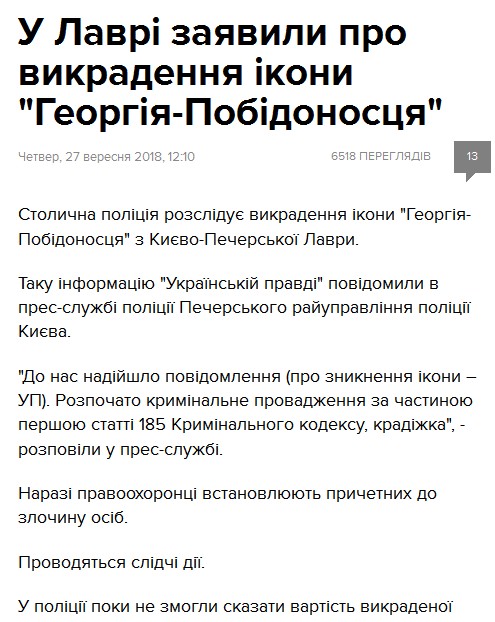 У Лаврі заявили про викрадення ікони "Георгія-Побідоносця"

Четвер, 27 вересня 2018, 12:10

6518 ПЕРЕГЛЯДІВ

13

Столична поліція розслідує викрадення ікони "Георгія-Побідоносця" з Києво-Печерської Лаври.

Таку інформацію "Українській правді" повідомили в прес-службі поліції Печерського райуправління поліції Києва.

"До нас надійшло повідомлення (про зникнення ікони – УП). Розпочато кримінальне провадження за частиною першою статті 185 Кримінального кодексу, крадіжка", - розповіли у прес-службі.

Наразі правоохоронці встановлюють причетних до злочину осіб.

Проводяться слідчі дії.

У поліції поки не змогли сказати вартість викраденої